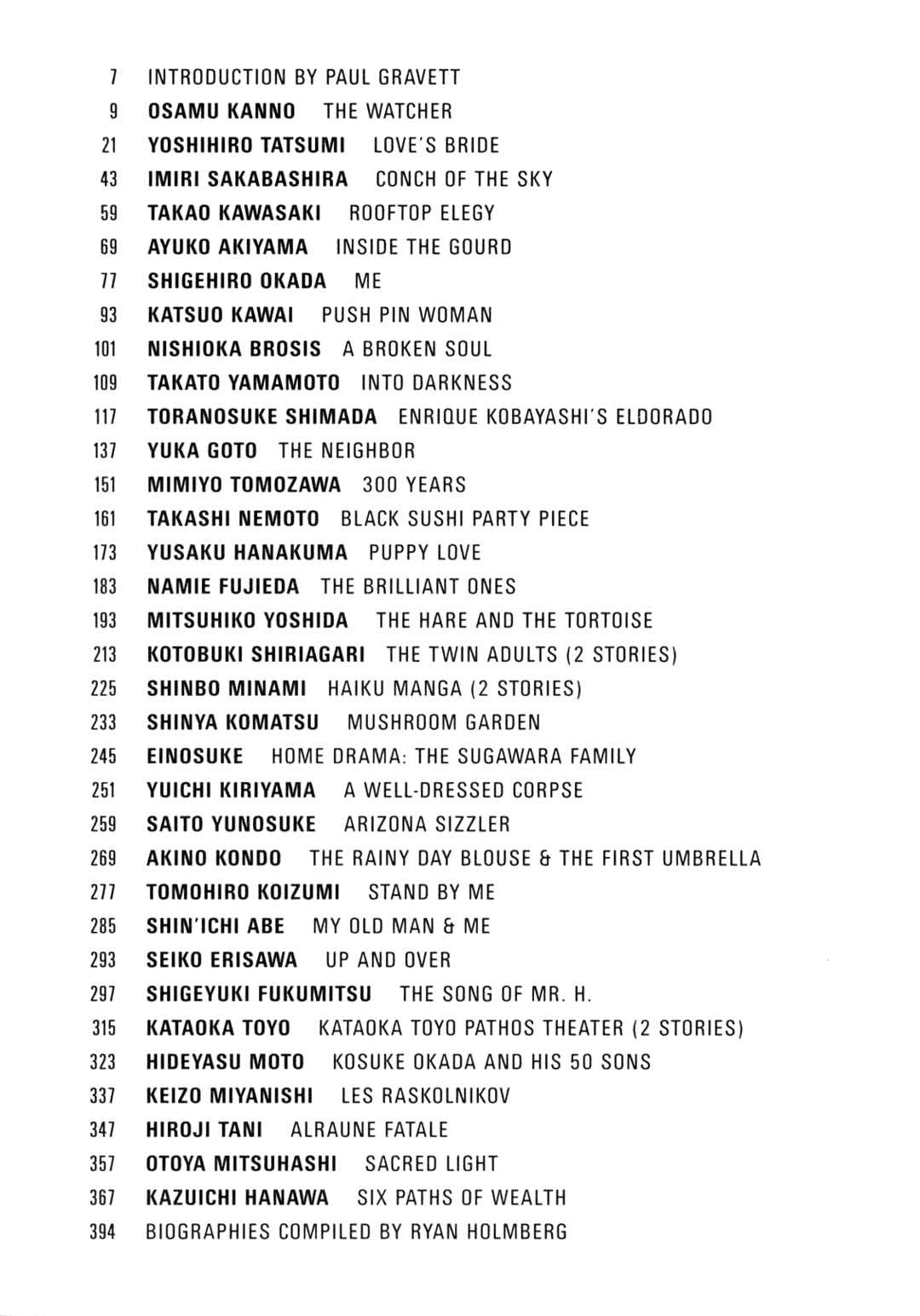 7 INTRODUCTION BY PAUL GRAVETT
9 OSAMU KANNO THE WATCHER
21 YOSHIHIRO TATSUMI LOVE'S BRIDE
43 IMIRI SAKABASHIRA CONCH OF THE SKY
59 TAKAO KAWASAKI ROOFTOP ELEGY
69 AYUKO AKIYAMA INSIDE THE GOURD
77 SHIGEHIRO OKADA ME
93 KATSUO KAWAI PUSH PIN WOMAN
101 NISHIOKA BROSIS A BROKEN SOUL
109 TAKATO YAMAMOTO INTO DARKNESS
117 TORANOSUKE SHIMADA ENRIQUE KOBAYASHI'S ELDORADO
137 YUKA GOTO THE NEIGHBOR
151 MIMIYO TOMOZAWA 300 YEARS
161 TAKASHI NEMOTO BLACK SUSHI PARTY PIECE
173 YUSAKU HANAKUMA PUPPY LOVE
183 NAMIE FUJIEDA THE BRILLIANT ONES
193 MITSUHIKO YOSHIDA THE HARE AND THE TORTOISE
213 KOTOBUKI SHIRIAGARI THE TWIN ADULTS (2 STORIES)
225 SHINBO MINAMI HAIKU MANGA (2 STORIES)
233 SHINYA KOMATSU MUSHROOM GARDEN
245 EINOSUKE HOME DRAMA: THE SUGAWARA FAMILY
251 YUICHI KIRIYAMA A WELL-DRESSED CORPSE
259 SAITO YUNOSUKE ARIZONA SIZZLER
269 AKINO KONDO THE RAINY DAY BLOUSE & THE FIRST UMBRELLA
277 TOMOHIRO KOIZUMI STAND BY ME
285 SHIN'ICHI ABE MY OLD MAN & ME
293 SEIKO ERISAWA UP AND OVER
297 SHIGEYUKI FUKUMITSU THE SONG OF MR. H.
315 KATAOKA TOYO KATAOKA TOYO PATHOS THEATER (2 STORIES)
323 HIDEYASU MOTO KOSUKE OKADA AND HIS 50 SONS
337 KEIZO MIYANISHI LES RASKOLNIKOV
347 HIROJI TANI ALRAUNE FATALE
357 OTOYA MITSUHASHI SACRED LIGHT
367 KAZUICHI HANAWA SIX PATHS OF WEALTH
394 BIOGRAPHIES COMPILED BY RYAN HOLMBERG